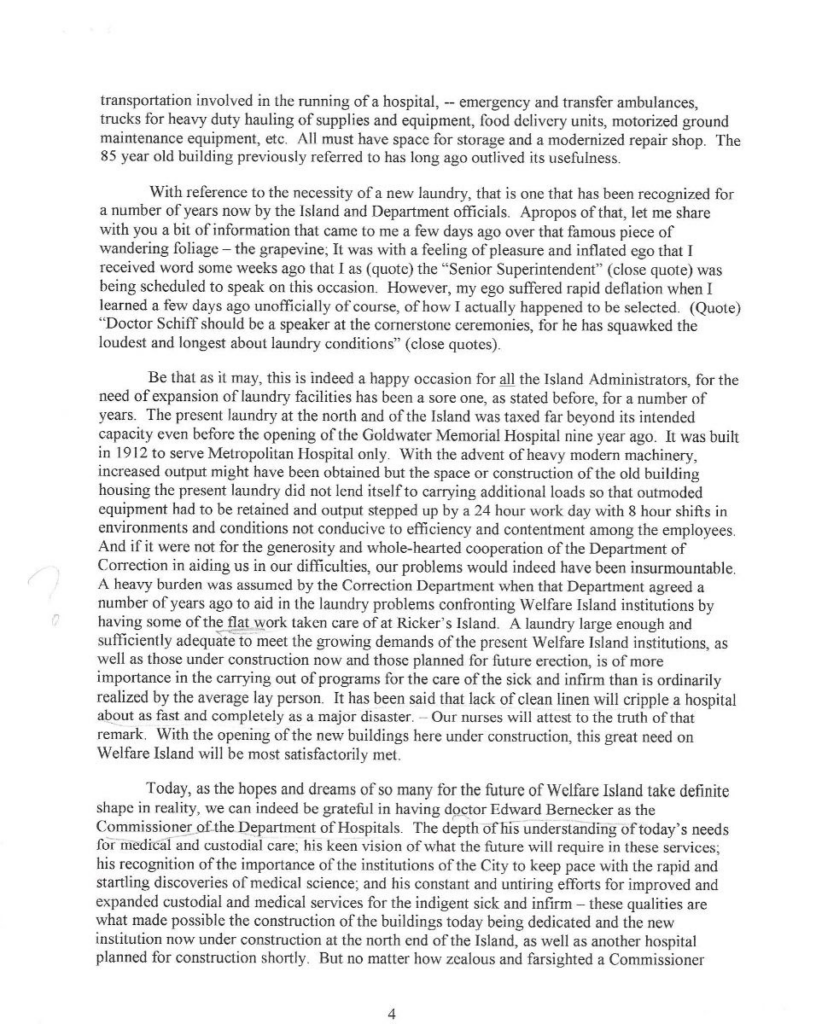 transportation involved in the running of a hospital, -- emergency and transfer ambulances, trucks for heavy duty hauling of supplies and equipment, food delivery units, motorized ground maintenance equipment, etc. All must have space for storage and a modernized repair shop. The 85 year old building previously referred to has long ago outlived its usefulness.

With reference to the necessity of a new laundry, that is one that has been recognized for a number of years now by the Island and Department officials. Apropos of that, let me share with you a bit of information that came to me a few days ago over that famous piece of wandering foliage – the grapevine; It was with a feeling of pleasure and inflated ego that I received word some weeks ago that I as (quote) the "Senior Superintendent" (close quote) was being scheduled to speak on this occasion. However, my ego suffered rapid deflation when I learned a few days ago unofficially of course, of how I actually happened to be selected. (Quote) "Doctor Schiff should be a speaker at the cornerstone ceremonies, for he has squawked the loudest and longest about laundry conditions" (close quotes).

Be that as it may, this is indeed a happy occasion for all the Island Administrators, for the need of expansion of laundry facilities has been a sore one, as stated before, for a number of years. The present laundry at the north and of the Island was taxed far beyond its intended capacity even before the opening of the Goldwater Memorial Hospital nine year ago. It was built in 1912 to serve Metropolitan Hospital only. With the advent of heavy modern machinery, increased output might have been obtained but the space or construction of the old building housing the present laundry did not lend itself to carrying additional loads so that outmoded equipment had to be retained and output stepped up by a 24 hour work day with 8 hour shifts in environments and conditions not conducive to efficiency and contentment among the employees. And if it were not for the generosity and whole-hearted cooperation of the Department of Correction in aiding us in our difficulties, our problems would indeed have been insurmountable. A heavy burden was assumed by the Correction Department when that Department agreed a number of years ago to aid in the laundry problems confronting Welfare Island institutions by having some of the flat work taken care of at Ricker's Island. A laundry large enough and sufficiently adequate to meet the growing demands of the present Welfare Island institutions, as well as those under construction now and those planned for future erection, is of more importance in the carrying out of programs for the care of the sick and infirm than is ordinarily realized by the average lay person. It has been said that lack of clean linen will cripple a hospital about as fast and completely as a major disaster. – Our nurses will attest to the truth of that remark. With the opening of the new buildings here under construction, this great need on Welfare Island will be most satisfactorily met.

Today, as the hopes and dreams of so many for the future of Welfare Island take definite shape in reality, we can indeed be grateful in having doctor Edward Bernecker as the Commissioner of the Department of Hospitals. The depth of his understanding of today's needs for medical and custodial care; his keen vision of what the future will require in these services; his recognition of the importance of the institutions of the City to keep pace with the rapid and startling discoveries of medical science; and his constant and untiring efforts for improved and expanded custodial and medical services for the indigent sick and infirm – these qualities are what made possible the construction of the buildings today being dedicated and the new institution now under construction at the north end of the Island, as well as another hospital planned for construction shortly. But no matter how zealous and farsighted a Commissioner

4